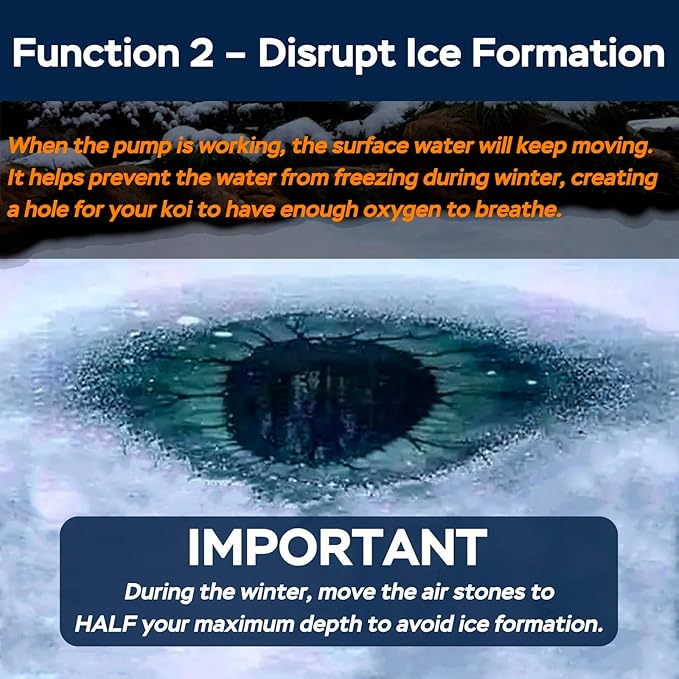 Function 2 – Disrupt Ice Formation

When the pump is working, the surface water will keep moving. It helps prevent the water from freezing during winter, creating a hole for your koi to have enough oxygen to breathe.

IMPORTANT

During the winter, move the air stones to HALF your maximum depth to avoid ice formation.